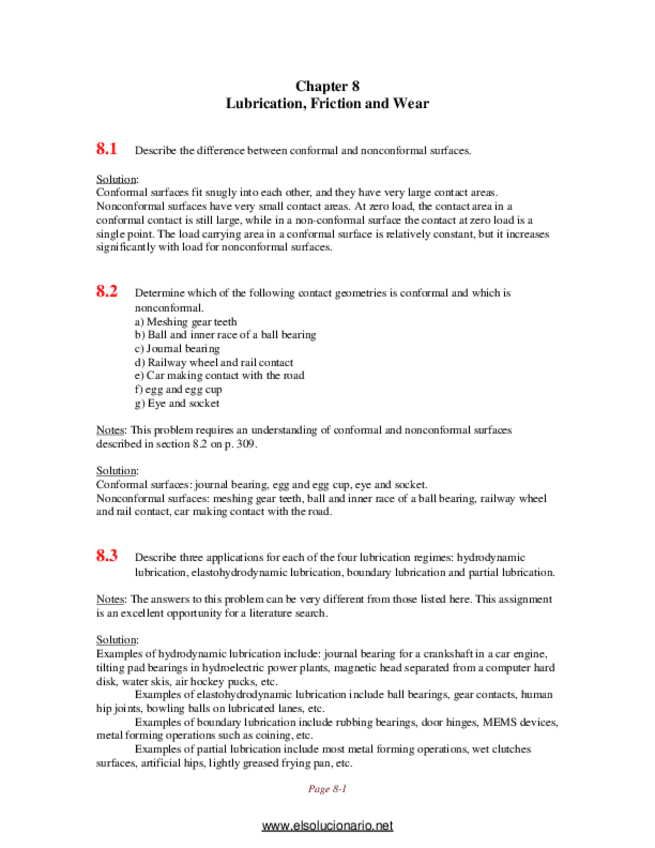 Chapter 8
Lubrication, Friction and Wear

8.1 Describe the difference between conformal and nonconformal surfaces.

Solution:
Conformal surfaces fit snugly into each other, and they have very large contact areas. Nonconformal surfaces have very small contact areas. At zero load, the contact area in a conformal contact is still large, while in a non-conformal surface the contact at zero load is a single point. The load carrying area in a conformal surface is relatively constant, but it increases significantly with load for nonconformal surfaces.

8.2 Determine which of the following contact geometries is conformal and which is nonconformal.
a) Meshing gear teeth
b) Ball and inner race of a ball bearing
c) Journal bearing
d) Railway wheel and rail contact
e) Car making contact with the road
f) egg and egg cup
g) Eye and socket

Notes: This problem requires an understanding of conformal and nonconformal surfaces described in section 8.2 on p. 309.

Solution:
Conformal surfaces: journal bearing, egg and egg cup, eye and socket.
Nonconformal surfaces: meshing gear teeth, ball and inner race of a ball bearing, railway wheel and rail contact, car making contact with the road.

8.3 Describe three applications for each of the four lubrication regimes: hydrodynamic lubrication, elastohydrodynamic lubrication, boundary lubrication and partial lubrication.

Notes: The answers to this problem can be very different from those listed here. This assignment is an excellent opportunity for a literature search.

Solution:
Examples of hydrodynamic lubrication include: journal bearing for a crankshaft in a car engine, tilting pad bearings in hydroelectric power plants, magnetic head separated from a computer hard disk, water skis, air hockey pucks, etc.
Examples of elastohydrodynamic lubrication include ball bearings, gear contacts, human hip joints, bowling balls on lubricated lanes, etc.
Examples of boundary lubrication include rubbing bearings, door hinges, MEMS devices, metal forming operations such as coining, etc.
Examples of partial lubrication include most metal forming operations, wet clutches surfaces, artificial hips, lightly greased frying pan, etc.

Page 8-1

www.elsolucionario.net